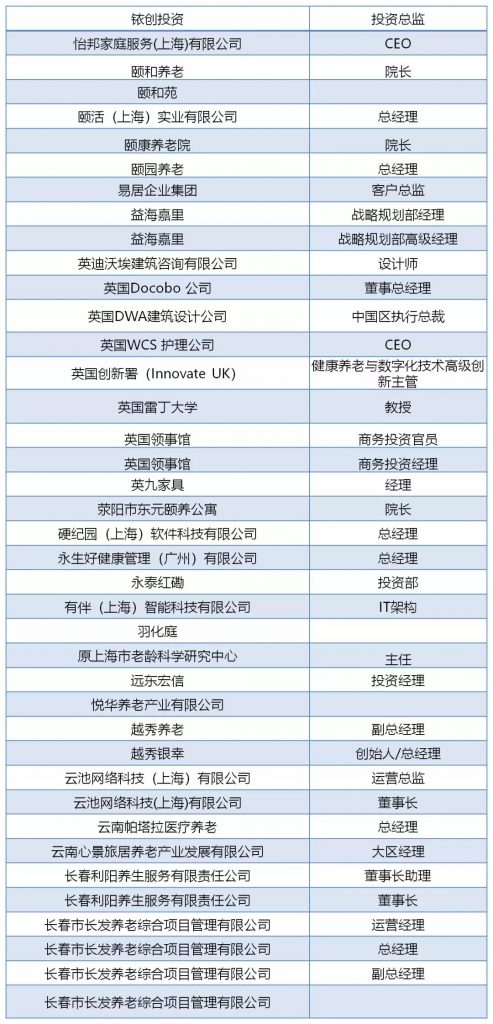 | 铱创投资 | 投资总监 |
|---|---|
| 怡邦家庭服务(上海)有限公司 | CEO |
| 颐和养老 | 院长 |
| 颐和苑 | |
| 颐活（上海）实业有限公司 | 总经理 |
| 颐康养老院 | 院长 |
| 颐园养老 | 总经理 |
| 易居企业集团 | 客户总监 |
| 益海嘉里 | 战略规划部经理 |
| 益海嘉里 | 战略规划部高级经理 |
| 英迪沃埃建筑咨询有限公司 | 设计师 |
| 英国Docobo 公司 | 董事总经理 |
| 英国DWA建筑设计公司 | 中国区执行总裁 |
| 英国WCS 护理公司 | CEO |
| 英国创新署（Innovate UK） | 健康养老与数字化技术高级创新主管 |
| 英国雷丁大学 | 教授 |
| 英国领事馆 | 商务投资官员 |
| 英国领事馆 | 商务投资经理 |
| 英九家具 | 经理 |
| 荥阳市东元颐养公寓 | 院长 |
| 硬纪园（上海）软件科技有限公司 | 总经理 |
| 永生好健康管理（广州）有限公司 | 总经理 |
| 永泰红磡 | 投资部 |
| 有伴（上海）智能科技有限公司 | IT架构 |
| 羽化庭 | |
| 原上海市老龄科学研究中心 | 主任 |
| 远东宏信 | 投资经理 |
| 悦华养老产业有限公司 | |
| 越秀养老 | 副总经理 |
| 越秀银幸 | 创始人/总经理 |
| 云池网络科技（上海）有限公司 | 运营总监 |
| 云池网络科技(上海)有限公司 | 董事长 |
| 云南帕塔拉医疗养老 | 总经理 |
| 云南心景旅居养老产业发展有限公司 | 大区经理 |
| 长春利阳养生服务有限责任公司 | 董事长助理 |
| 长春利阳养生服务有限责任公司 | 董事长 |
| 长春市长发养老综合项目管理有限公司 | 运营经理 |
| 长春市长发养老综合项目管理有限公司 | 总经理 |
| 长春市长发养老综合项目管理有限公司 | 副总经理 |
| 长春市长发养老综合项目管理有限公司 | |